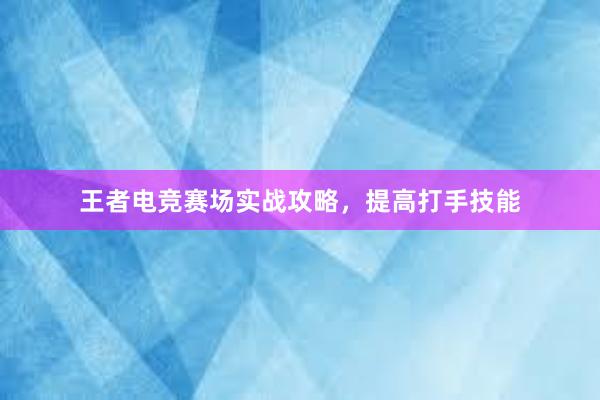 王者电竞赛场实战攻略，提高打手技能